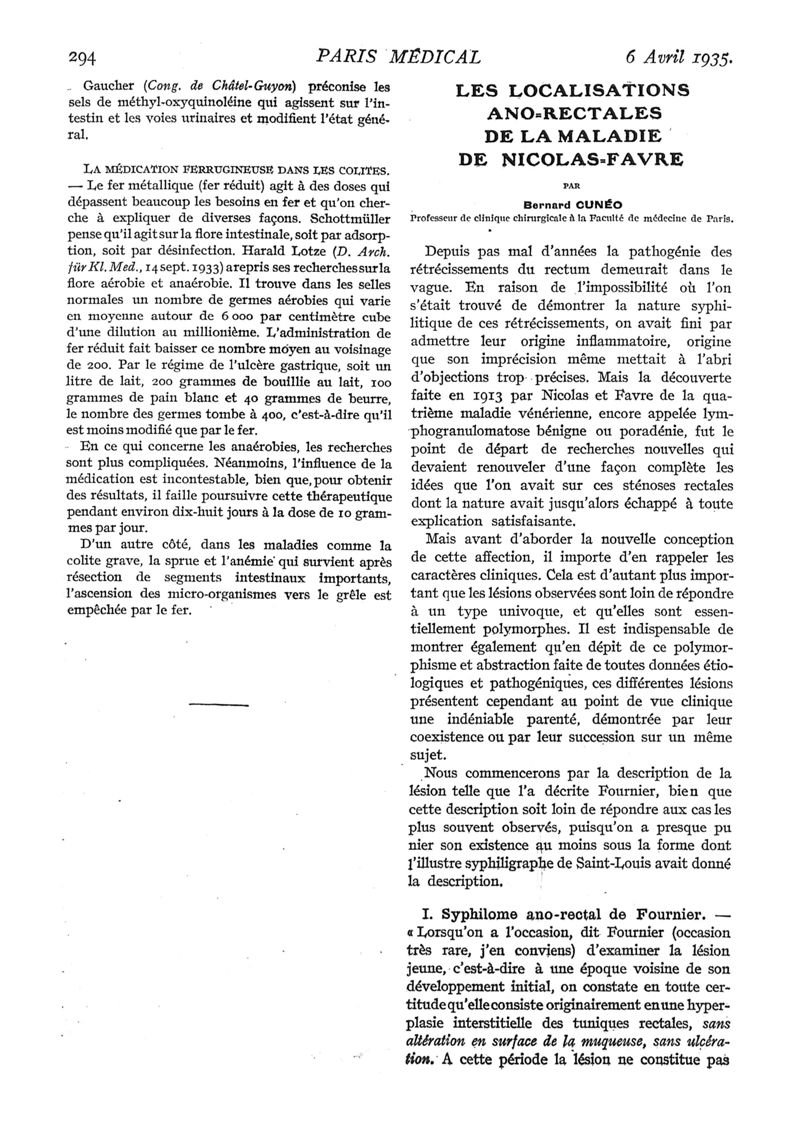 294 PARIS MÉDICAL 6 Avril 1935.

Gaucher (Cong. de Châtel-Guyon) préconise les sels de méthyl-oxyquinoléine qui agissent sur l'intestin et les voies urinaires et modifient l'état général.

LA MÉDICATION FERRUGINEUSE DANS LES COLITES. — Le fer métallique (fer réduit) agit à des doses qui dépassent beaucoup les besoins en fer et qu'on cherche à expliquer de diverses façons. Schottmüller pense qu'il agit sur la flore intestinale, soit par adsorption, soit par désinfection. Harald Lotze (D. Arch. für Kl. Med., 14 sept. 1933) a repris ses recherches sur la flore aérobie et anaérobie. Il trouve dans les selles normales un nombre de germes aérobies qui varie en moyenne autour de 6 000 par centimètre cube d'une dilution au millionième. L'administration de fer réduit fait baisser ce nombre moyen au voisinage de 200. Par le régime de l'ulcère gastrique, soit un litre de lait, 200 grammes de bouillie au lait, 100 grammes de pain blanc et 40 grammes de beurre, le nombre des germes tombe à 400, c'est-à-dire qu'il est moins modifié que par le fer.

En ce qui concerne les anaérobies, les recherches sont plus compliquées. Néanmoins, l'influence de la médication est incontestable, bien que, pour obtenir des résultats, il faille poursuivre cette thérapeutique pendant environ dix-huit jours à la dose de 10 grammes par jour.

D'un autre côté, dans les maladies comme la colite grave, la sprue et l'anémie qui survient après résection de segments intestinaux importants, l'ascension des micro-organismes vers le grêle est empêchée par le fer.

LES LOCALISATIONS ANO-RECTALES DE LA MALADIE DE NICOLAS-FAVRE

PAR

Bernard CUNÉO

Professeur de clinique chirurgicale à la Faculté de médecine de Paris.

Depuis pas mal d'années la pathogénie des rétrécissements du rectum demeurait dans le vague. En raison de l'impossibilité où l'on s'était trouvé de démontrer la nature syphilitique de ces rétrécissements, on avait fini par admettre leur origine inflammatoire, origine que son imprécision même mettait à l'abri d'objections trop précises. Mais la découverte faite en 1913 par Nicolas et Favre de la quatrième maladie vénérienne, encore appelée lymphogranulomatose bénigne ou poradénie, fut le point de départ de recherches nouvelles qui devaient renouveler d'une façon complète les idées que l'on avait sur ces sténoses rectales dont la nature avait jusqu'alors échappé à toute explication satisfaisante.

Mais avant d'aborder la nouvelle conception de cette affection, il importe d'en rappeler les caractères cliniques. Cela est d'autant plus important que les lésions observées sont loin de répondre à un type univoque, et qu'elles sont essentiellement polymorphes. Il est indispensable de montrer également qu'en dépit de ce polymorphisme et abstraction faite de toutes données étiologiques et pathogéniques, ces différentes lésions présentent cependant au point de vue clinique une indéniable parenté, démontrée par leur coexistence ou par leur succession sur un même sujet.

Nous commencerons par la description de la lésion telle que l'a décrite Fournier, bien que cette description soit loin de répondre aux cas les plus souvent observés, puisqu'on a presque pu nier son existence au moins sous la forme dont l'illustre syphiligraphe de Saint-Louis avait donné la description.

I. Syphilome ano-rectal de Fournier. — « Lorsqu'on a l'occasion, dit Fournier (occasion très rare, j'en conviens) d'examiner la lésion jeune, c'est-à-dire à une époque voisine de son développement initial, on constate en toute certitude qu'elle consiste originairement en une hyperplasie interstitielle des tuniques rectales, sans altération en surface de la muqueuse, sans ulcération. A cette période la lésion ne constitue pas